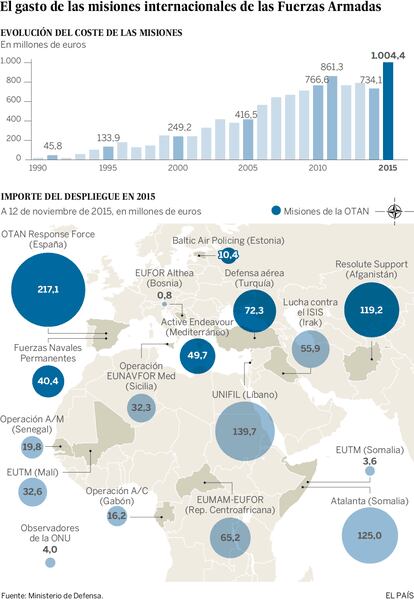 El gasto de las misiones internacionales de las Fuerzas Armadas

EVOLUCIÓN DEL COSTE DE LAS MISIONES
En millones de euros

1.000
800
600
400
200
0

45,8
133,9
249,2
416,5
766,6
861,3
734,1
1.004,4

1990
1995
2000
2005
2010
2015

IMPORTE DEL DESPLIEGUE EN 2015
A 12 de noviembre de 2015, en millones de euros

Misiones de la OTAN

OTAN Response Force (España)
217,1

Baltic Air Policing (Estonia)
10,4

EUFOR Althea (Bosnia)
0,8

Defensa aérea (Turquía)
72,3

Resolute Support (Afganistán)
119,2

Lucha contra el ISIS (Irak)
55,9

Active Endeavour (Mediterráneo)
49,7

Fuerzas Navales Permanentes
40,4

Operación EUNAVFOR Med (Sicilia)
32,3

UNIFIL (Líbano)
139,7

Operación A/M (Senegal)
19,8

EUTM (Malí)
32,6

EUTM (Somalia)
3,6

Operación A/C (Gabón)
16,2

EUMAM-EUFOR (Rep. Centroafricana)
65,2

Atalanta (Somalia)
125,0

Observadores de la ONU
4,0

Fuente: Ministerio de Defensa.

EL PAÍS